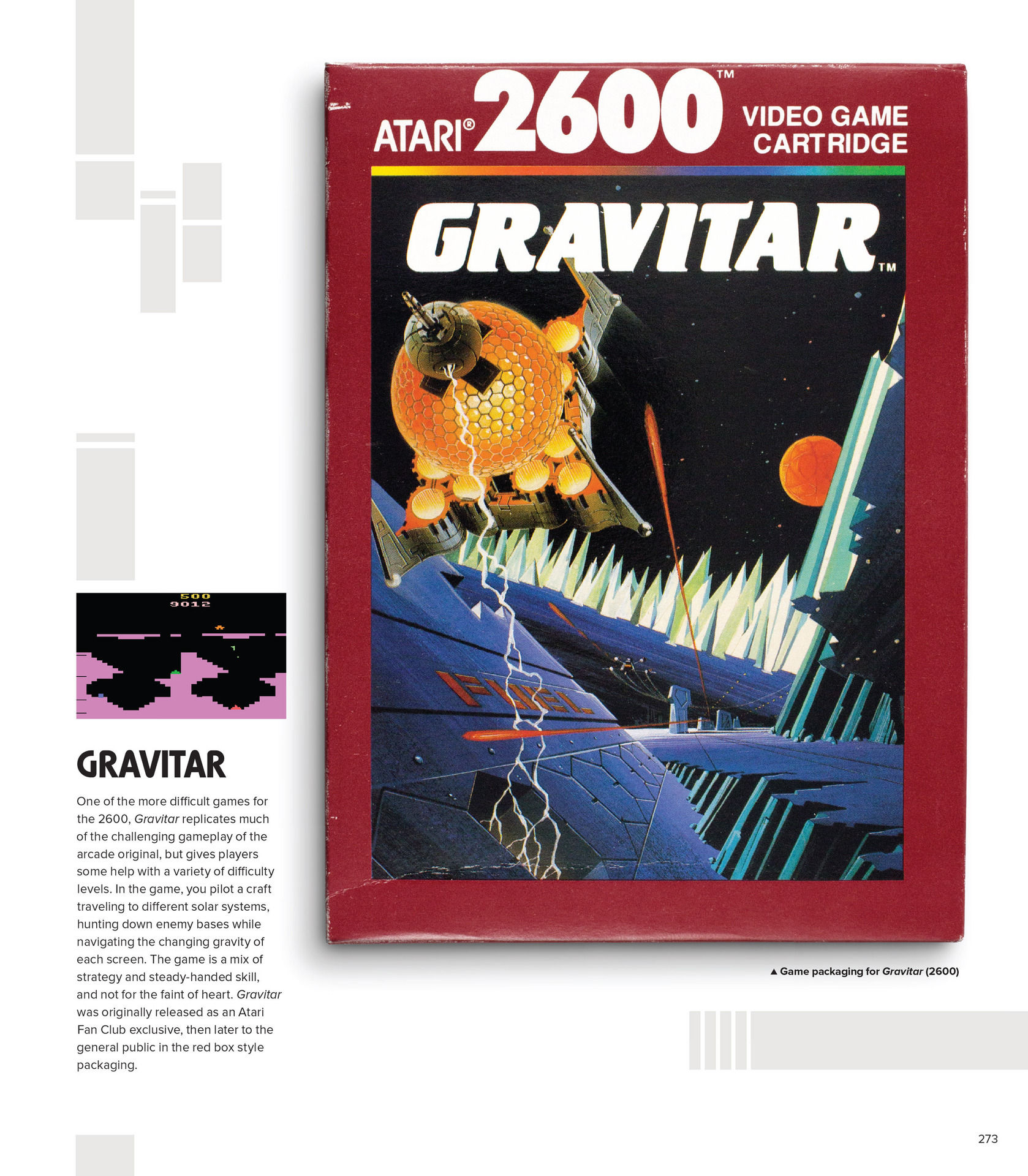 ATARI® 2600™ VIDEO GAME CARTRIDGE

GRAVITAR™

FUEL

500
9012

GRAVITAR

One of the more difficult games for the 2600, Gravitar replicates much of the challenging gameplay of the arcade original, but gives players some help with a variety of difficulty levels. In the game, you pilot a craft traveling to different solar systems, hunting down enemy bases while navigating the changing gravity of each screen. The game is a mix of strategy and steady-handed skill, and not for the faint of heart. Gravitar was originally released as an Atari Fan Club exclusive, then later to the general public in the red box style packaging.

▲ Game packaging for Gravitar (2600)

273